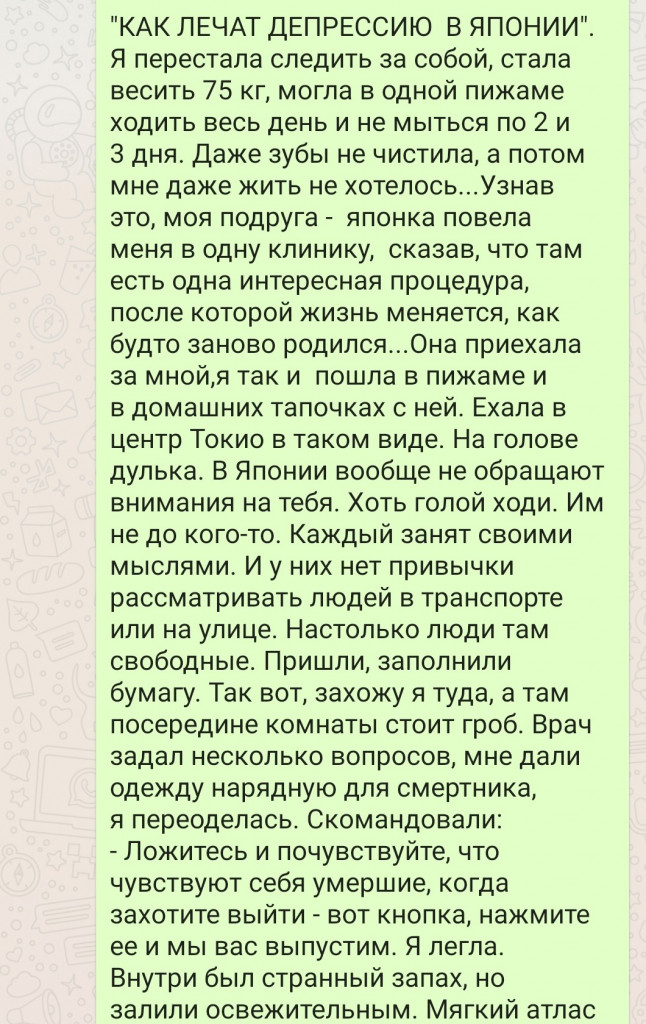 "КАК ЛЕЧАТ ДЕПРЕССИЮ В ЯПОНИИ". Я перестала следить за собой, стала весить 75 кг, могла в одной пижаме ходить весь день и не мыться по 2 и 3 дня. Даже зубы не чистила, а потом мне даже жить не хотелось...Узнав это, моя подруга - японка повела меня в одну клинику, сказав, что там есть одна интересная процедура, после которой жизнь меняется, как будто заново родился...Она приехала за мной,я так и пошла в пижаме и в домашних тапочках с ней. Ехала в центр Токио в таком виде. На голове дулька. В Японии вообще не обращают внимания на тебя. Хоть голой ходи. Им не до кого-то. Каждый занят своими мыслями. И у них нет привычки рассматривать людей в транспорте или на улице. Настолько люди там свободные. Пришли, заполнили бумагу. Так вот, захожу я туда, а там посередине комнаты стоит гроб. Врач задал несколько вопросов, мне дали одежду нарядную для смертника, я переоделась. Скомандовали:
- Ложитесь и почувствуйте, что чувствуют себя умершие, когда захотите выйти - вот кнопка, нажмите ее и мы вас выпустим. Я легла. Внутри был странный запах, но залили освежительным. Мягкий атлас